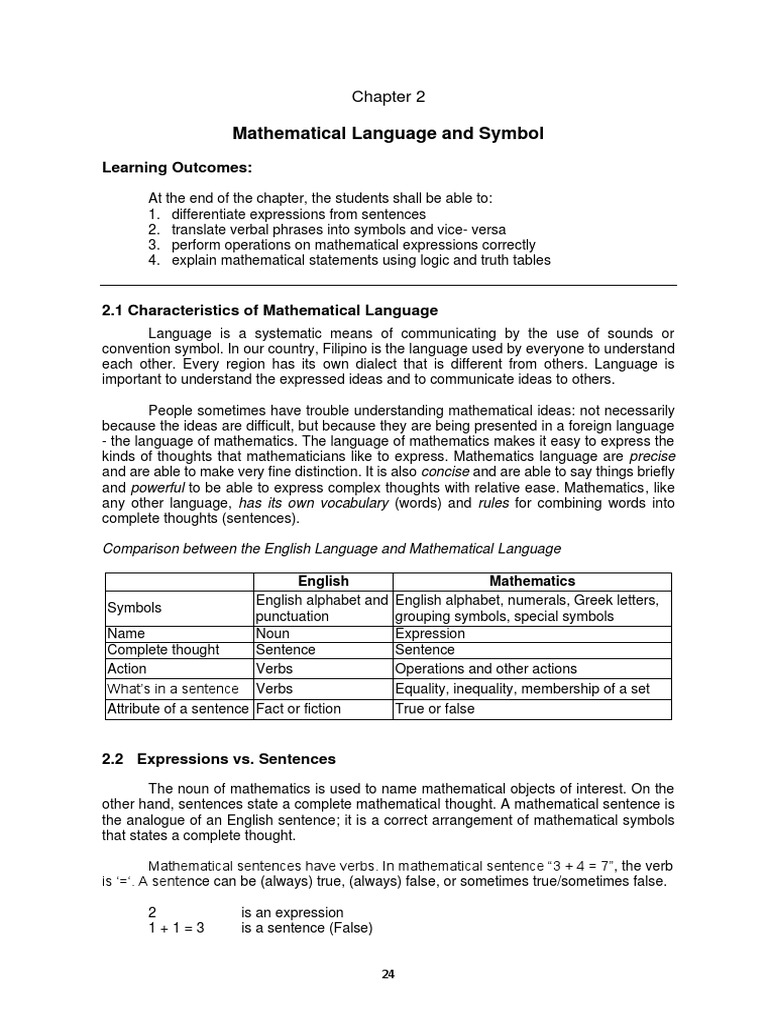 Chapter 2

Mathematical Language and Symbol

Learning Outcomes:

At the end of the chapter, the students shall be able to:
1. differentiate expressions from sentences
2. translate verbal phrases into symbols and vice- versa
3. perform operations on mathematical expressions correctly
4. explain mathematical statements using logic and truth tables

2.1 Characteristics of Mathematical Language

Language is a systematic means of communicating by the use of sounds or convention symbol. In our country, Filipino is the language used by everyone to understand each other. Every region has its own dialect that is different from others. Language is important to understand the expressed ideas and to communicate ideas to others.

People sometimes have trouble understanding mathematical ideas: not necessarily because the ideas are difficult, but because they are being presented in a foreign language - the language of mathematics. The language of mathematics makes it easy to express the kinds of thoughts that mathematicians like to express. Mathematics language are precise and are able to make very fine distinction. It is also concise and are able to say things briefly and powerful to be able to express complex thoughts with relative ease. Mathematics, like any other language, has its own vocabulary (words) and rules for combining words into complete thoughts (sentences).

Comparison between the English Language and Mathematical Language

| | English | Mathematics |
|---|---|---|
| Symbols | English alphabet and punctuation | English alphabet, numerals, Greek letters, grouping symbols, special symbols |
| Name | Noun | Expression |
| Complete thought | Sentence | Sentence |
| Action | Verbs | Operations and other actions |
| What's in a sentence | Verbs | Equality, inequality, membership of a set |
| Attribute of a sentence | Fact or fiction | True or false |

2.2 Expressions vs. Sentences

The noun of mathematics is used to name mathematical objects of interest. On the other hand, sentences state a complete mathematical thought. A mathematical sentence is the analogue of an English sentence; it is a correct arrangement of mathematical symbols that states a complete thought.

Mathematical sentences have verbs. In mathematical sentence "3 + 4 = 7", the verb is '='. A sentence can be (always) true, (always) false, or sometimes true/sometimes false.

2 is an expression
1 + 1 = 3 is a sentence (False)

24